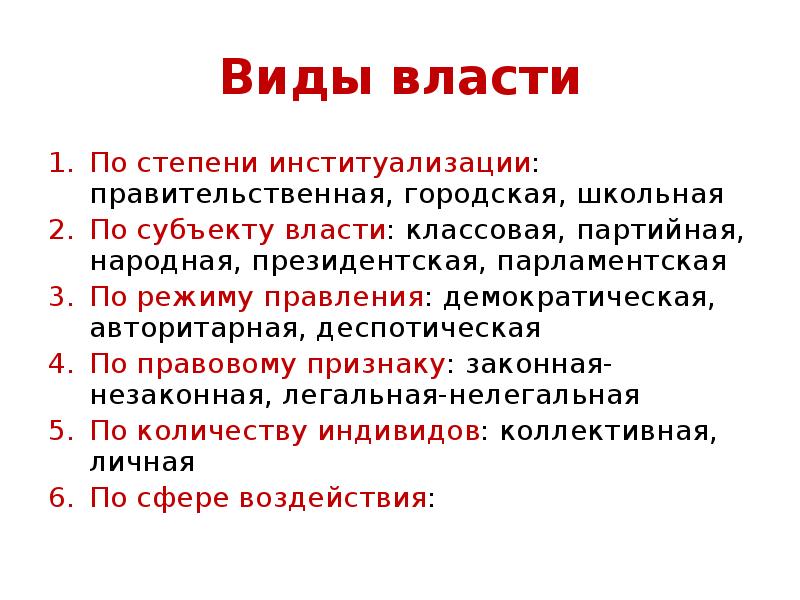 Виды власти

1. По степени институализации: правительственная, городская, школьная
2. По субъекту власти: классовая, партийная, народная, президентская, парламентская
3. По режиму правления: демократическая, авторитарная, деспотическая
4. По правовому признаку: законная-незаконная, легальная-нелегальная
5. По количеству индивидов: коллективная, личная
6. По сфере воздействия: